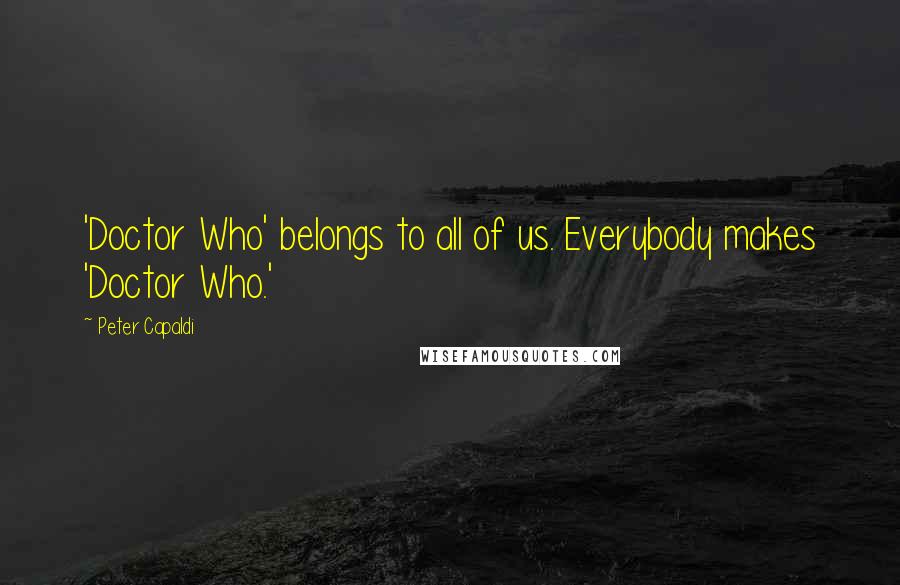 'Doctor Who' belongs to all of us. Everybody makes 'Doctor Who.'

~ Peter Capaldi

WISEFAMOUSQUOTES.COM